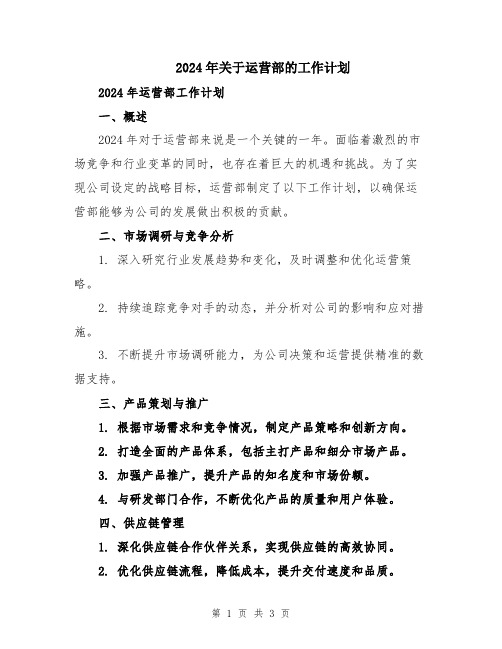 2024年关于运营部的工作计划

2024年运营部工作计划

一、概述

2024年对于运营部来说是一个关键的一年。面临着激烈的市场竞争和行业变革的同时，也存在着巨大的机遇和挑战。为了实现公司设定的战略目标，运营部制定了以下工作计划，以确保运营部能够为公司的发展做出积极的贡献。

二、市场调研与竞争分析

1. 深入研究行业发展趋势和变化，及时调整和优化运营策略。

2. 持续追踪竞争对手的动态，并分析对公司的影响和应对措施。

3. 不断提升市场调研能力，为公司决策和运营提供精准的数据支持。

三、产品策划与推广

1. 根据市场需求和竞争情况，制定产品策略和创新方向。

2. 打造全面的产品体系，包括主打产品和细分市场产品。

3. 加强产品推广，提升产品的知名度和市场份额。

4. 与研发部门合作，不断优化产品的质量和用户体验。

四、供应链管理

1. 深化供应链合作伙伴关系，实现供应链的高效协同。

2. 优化供应链流程，降低成本，提升交付速度和品质。

第 1 页 共 3 页